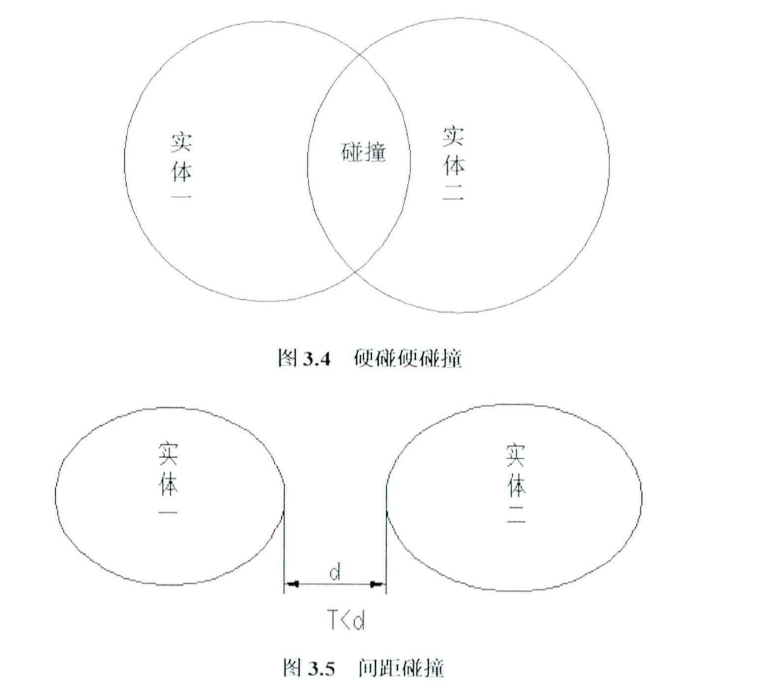 实体一

碰撞

实体二

图 3.4 硬碰硬碰撞

实体一

实体二

d

T<d

图 3.5 间距碰撞